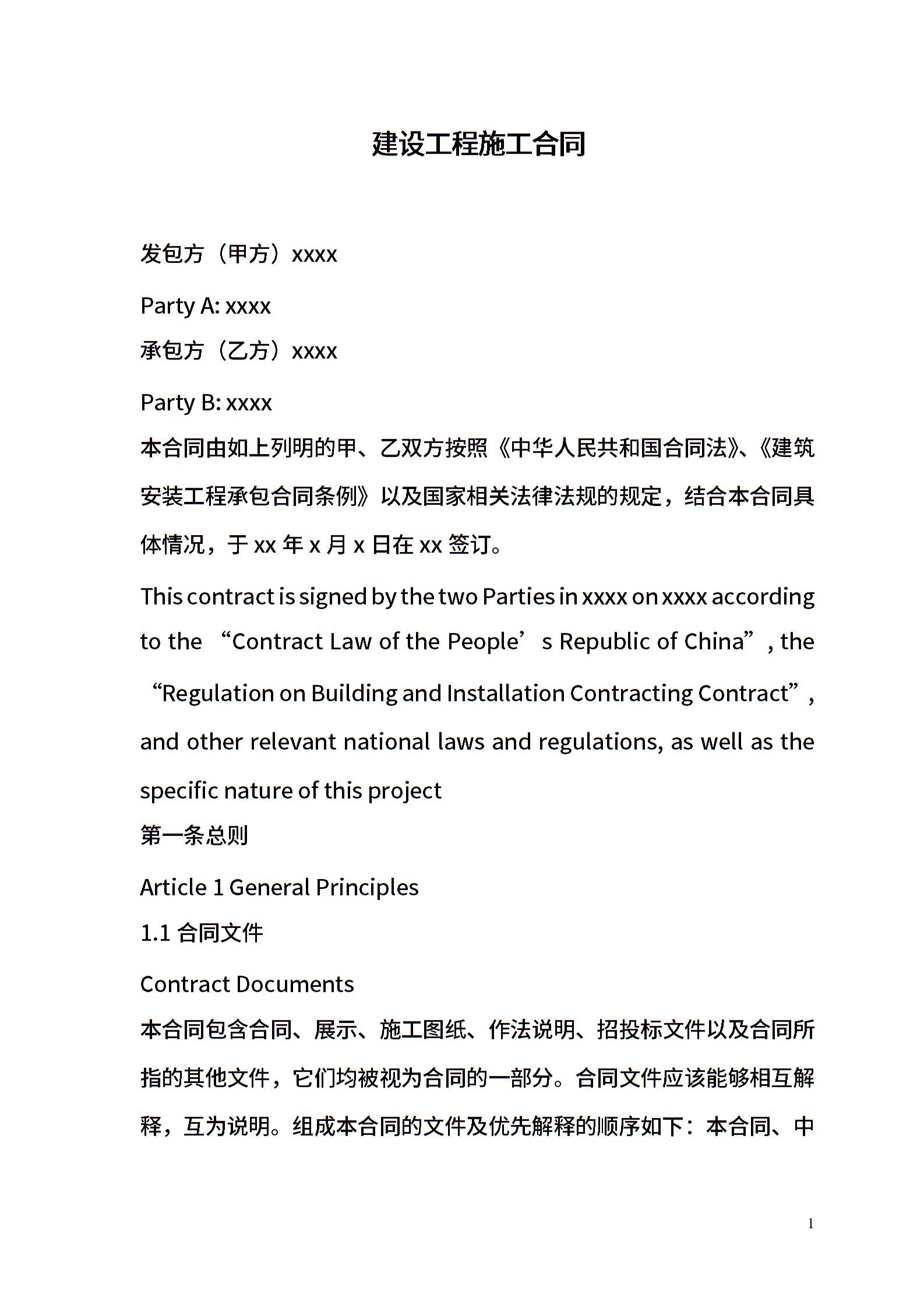 建设工程施工合同

发包方（甲方）xxxx

Party A: xxxx

承包方（乙方）xxxx

Party B: xxxx

本合同由如上列明的甲、乙双方按照《中华人民共和国合同法》、《建筑安装工程承包合同条例》以及国家相关法律法规的规定，结合本合同具体情况，于 xx 年 x 月 x 日在 xx 签订。

This contract is signed by the two Parties in xxxx on xxxx according to the “Contract Law of the People’s Republic of China”, the “Regulation on Building and Installation Contracting Contract”, and other relevant national laws and regulations, as well as the specific nature of this project

第一条总则

Article 1 General Principles

1.1 合同文件

Contract Documents

本合同包含合同、展示、施工图纸、作法说明、招投标文件以及合同所指的其他文件，它们均被视为合同的一部分。合同文件应该能够相互解释，互为说明。组成本合同的文件及优先解释的顺序如下：本合同、中

1